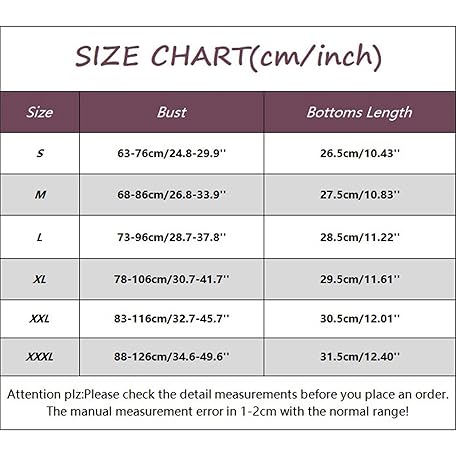 SIZE CHART(cm/inch)

| Size | Bust | Bottoms Length |
|---|---|---|
| S | 63-76cm/24.8-29.9'' | 26.5cm/10.43'' |
| M | 68-86cm/26.8-33.9'' | 27.5cm/10.83'' |
| L | 73-96cm/28.7-37.8'' | 28.5cm/11.22'' |
| XL | 78-106cm/30.7-41.7'' | 29.5cm/11.61'' |
| XXL | 83-116cm/32.7-45.7'' | 30.5cm/12.01'' |
| XXXL | 88-126cm/34.6-49.6'' | 31.5cm/12.40'' |

Attention plz:Please check the detail measurements before you place an order. The manual measurement error in 1-2cm with the normal range!